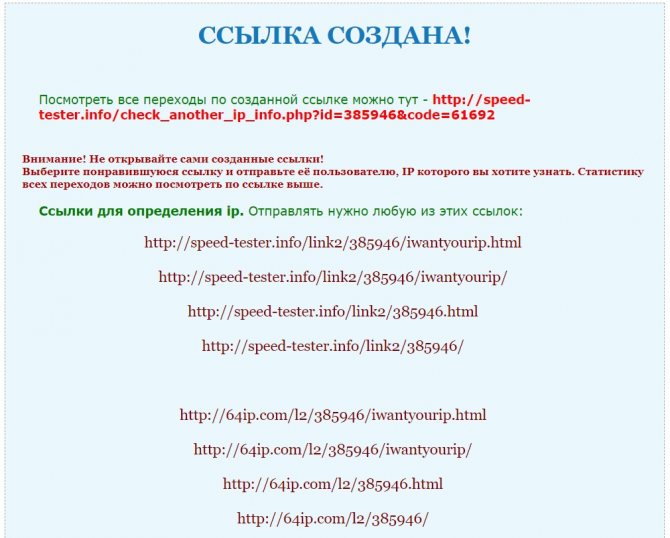 ССЫЛКА СОЗДАНА!

Посмотреть все переходы по созданной ссылке можно тут - http://speed-tester.info/check_another_ip_info.php?id=385946&code=61692

Внимание! Не открывайте сами созданные ссылки!
Выберите понравившуюся ссылку и отправьте её пользователю, IP которого вы хотите узнать. Статистику всех переходов можно посмотреть по ссылке выше.

Ссылки для определения ip. Отправлять нужно любую из этих ссылок:

http://speed-tester.info/link2/385946/iwantyourip.html

http://speed-tester.info/link2/385946/iwantyourip/

http://speed-tester.info/link2/385946.html

http://speed-tester.info/link2/385946/

http://64ip.com/l2/385946/iwantyourip.html

http://64ip.com/l2/385946/iwantyourip/

http://64ip.com/l2/385946.html

http://64ip.com/l2/385946/